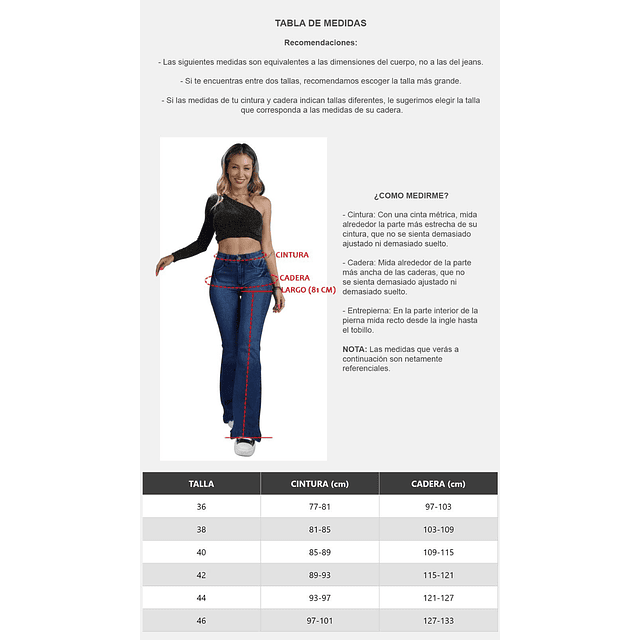 TABLA DE MEDIDAS

Recomendaciones:

- Las siguientes medidas son equivalentes a las dimensiones del cuerpo, no a las del jeans.

- Si te encuentras entre dos tallas, recomendamos escoger la talla más grande.

- Si las medidas de tu cintura y cadera indican tallas diferentes, le sugerimos elegir la talla que corresponda a las medidas de su cadera.

CINTURA
CADERA
LARGO (81 CM)

¿COMO MEDIRME?

- Cintura: Con una cinta métrica, mida alrededor la parte más estrecha de su cintura, que no se sienta demasiado ajustado ni demasiado suelto.

- Cadera: Mida alrededor de la parte más ancha de las caderas, que no se sienta demasiado ajustado ni demasiado suelto.

- Entrepierna: En la parte interior de la pierna mida recto desde la ingle hasta el tobillo.

NOTA: Las medidas que verás a continuación son netamente referenciales.

| TALLA | CINTURA (cm) | CADERA (cm) |
|---|---|---|
| 36 | 77-81 | 97-103 |
| 38 | 81-85 | 103-109 |
| 40 | 85-89 | 109-115 |
| 42 | 89-93 | 115-121 |
| 44 | 93-97 | 121-127 |
| 46 | 97-101 | 127-133 |